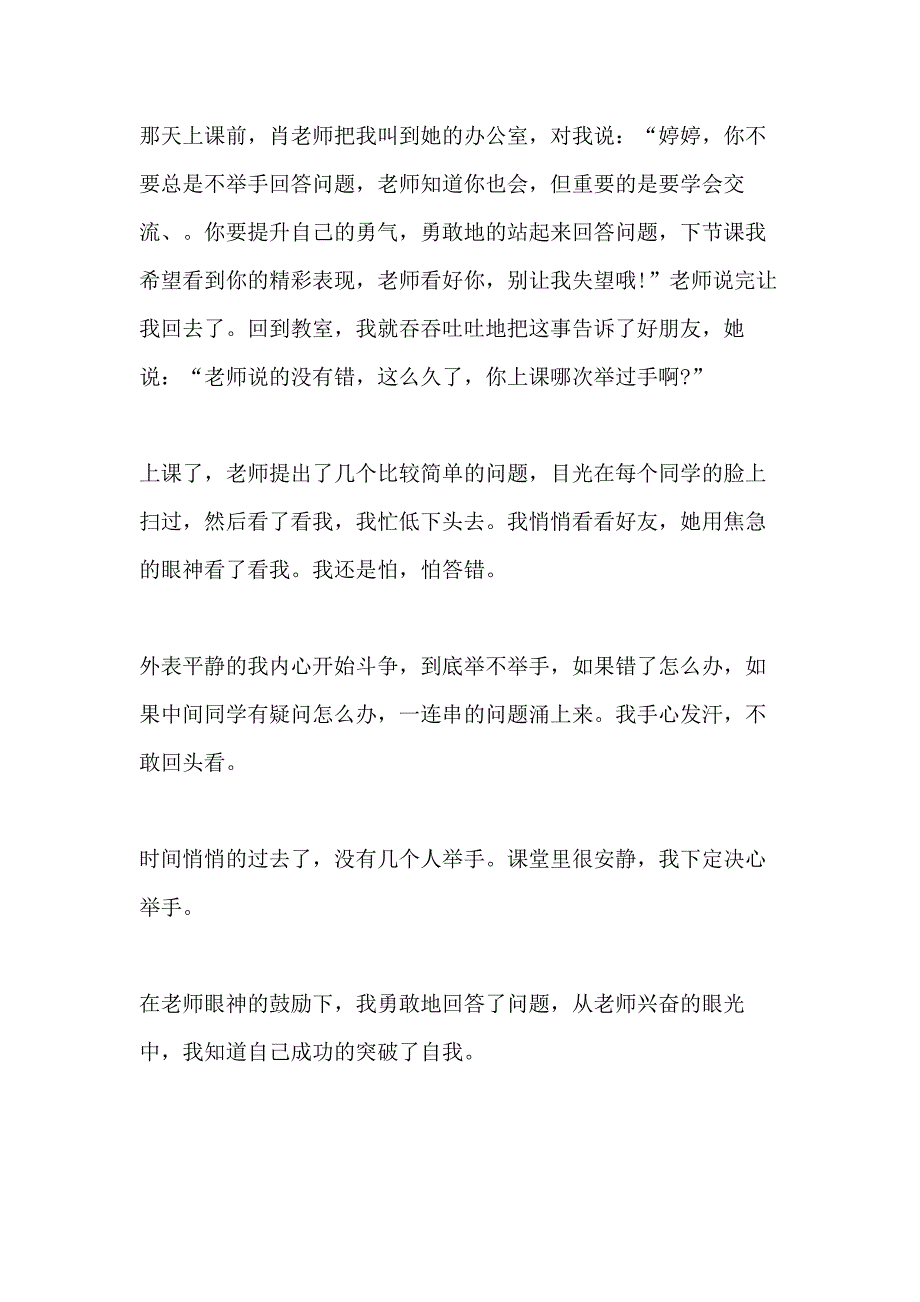 那天上课前，肖老师把我叫到她的办公室，对我说：“婷婷，你不要总是不举手回答问题，老师知道你也会，但重要的是要学会交流、。你要提升自己的勇气，勇敢地的站起来回答问题，下节课我希望看到你的精彩表现，老师看好你，别让我失望哦!”老师说完让我回去了。回到教室，我就吞吞吐吐地把这事告诉了好朋友，她说：“老师说的没有错，这么久了，你上课哪次举过手啊?”

上课了，老师提出了几个比较简单的问题，目光在每个同学的脸上扫过，然后看了看我，我忙低下头去。我悄悄看看好友，她用焦急的眼神看了看我。我还是怕，怕答错。

外表平静的我内心开始斗争，到底举不举手，如果错了怎么办，如果中间同学有疑问怎么办，一连串的问题涌上来。我手心发汗，不敢回头看。

时间悄悄的过去了，没有几个人举手。课堂里很安静，我下定决心举手。

在老师眼神的鼓励下，我勇敢地回答了问题，从老师兴奋的眼光中，我知道自己成功的突破了自我。